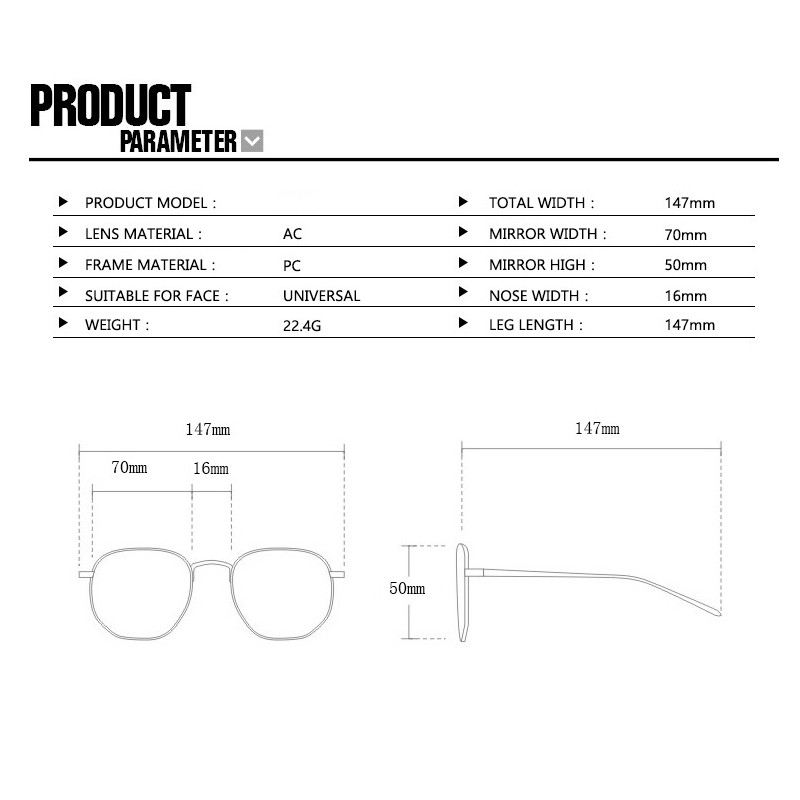 PRODUCT
PARAMETER

| | | | |
|---|---|---|---|
| PRODUCT MODEL : | | TOTAL WIDTH : | 147mm |
| LENS MATERIAL : | AC | MIRROR WIDTH : | 70mm |
| FRAME MATERIAL : | PC | MIRROR HIGH : | 50mm |
| SUITABLE FOR FACE : | UNIVERSAL | NOSE WIDTH : | 16mm |
| WEIGHT : | 22.4G | LEG LENGTH : | 147mm |

147mm
70mm
16mm

147mm
50mm